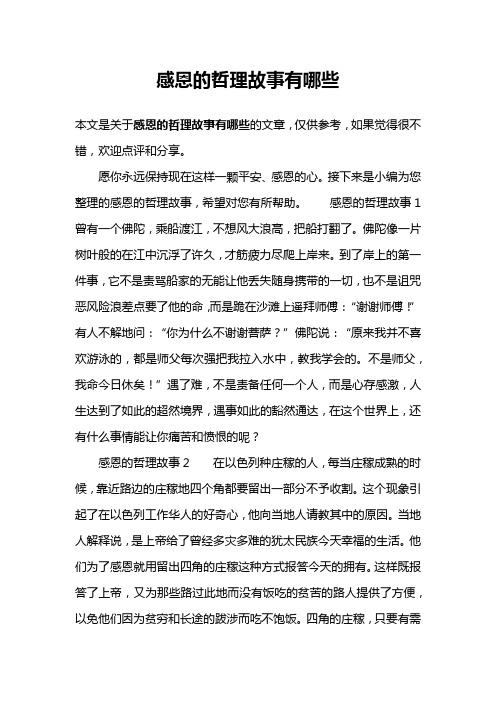 感恩的哲理故事有哪些

本文是关于感恩的哲理故事有哪些的文章，仅供参考，如果觉得很不错，欢迎点评和分享。

愿你永远保持现在这样一颗平安、感恩的心。接下来是小编为您整理的感恩的哲理故事，希望对您有所帮助。　　感恩的哲理故事 1　曾有一个佛陀，乘船渡江，不想风大浪高，把船打翻了。佛陀像一片树叶般的在江中沉浮了许久，才筋疲力尽爬上岸来。到了岸上的第一件事，它不是责骂船家的无能让他丢失随身携带的一切，也不是诅咒恶风险浪差点要了他的命，而是跪在沙滩上遥拜师傅：“谢谢师傅！”有人不解地问：“你为什么不谢谢菩萨？”佛陀说：“原来我并不喜欢游泳的，都是师父每次强把我拉入水中，教我学会的。不是师父，我命今日休矣！”遇了难，不是责备任何一个人，而是心存感激，人生达到了如此的超然境界，遇事如此的豁然通达，在这个世界上，还有什么事情能让你痛苦和愤恨的呢？

感恩的哲理故事 2　　在以色列种庄稼的人，每当庄稼成熟的时候，靠近路边的庄稼地四个角都要留出一部分不予收割。这个现象引起了在以色列工作华人的好奇心，他向当地人请教其中的原因。当地人解释说，是上帝给了曾经多灾多难的犹太民族今天幸福的生活。他们为了感恩就用留出四角的庄稼这种方式报答今天的拥有。这样既报答了上帝，又为那些路过此地而没有饭吃的贫苦的路人提供了方便，以免他们因为贫穷和长途的跋涉而吃不饱饭。四角的庄稼，只要有需